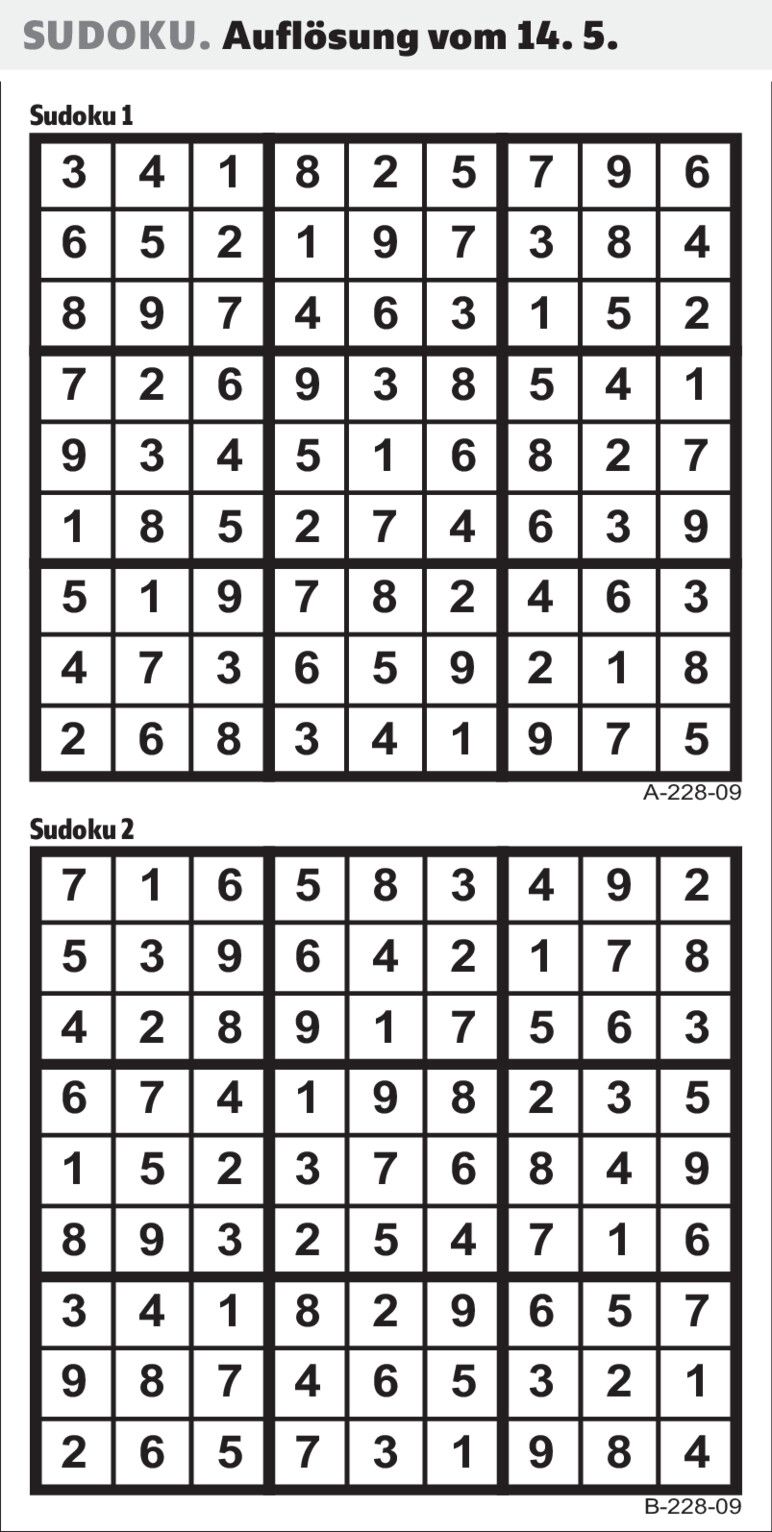 SUDOKU. Auflösung vom 14. 5.

Sudoku 1

| 3 | 4 | 1 | 8 | 2 | 5 | 7 | 9 | 6 |
|---|---|---|---|---|---|---|---|---|
| 6 | 5 | 2 | 1 | 9 | 7 | 3 | 8 | 4 |
| 8 | 9 | 7 | 4 | 6 | 3 | 1 | 5 | 2 |
| 7 | 2 | 6 | 9 | 3 | 8 | 5 | 4 | 1 |
| 9 | 3 | 4 | 5 | 1 | 6 | 8 | 2 | 7 |
| 1 | 8 | 5 | 2 | 7 | 4 | 6 | 3 | 9 |
| 5 | 1 | 9 | 7 | 8 | 2 | 4 | 6 | 3 |
| 4 | 7 | 3 | 6 | 5 | 9 | 2 | 1 | 8 |
| 2 | 6 | 8 | 3 | 4 | 1 | 9 | 7 | 5 |

A-228-09

Sudoku 2

| 7 | 1 | 6 | 5 | 8 | 3 | 4 | 9 | 2 |
|---|---|---|---|---|---|---|---|---|
| 5 | 3 | 9 | 6 | 4 | 2 | 1 | 7 | 8 |
| 4 | 2 | 8 | 9 | 1 | 7 | 5 | 6 | 3 |
| 6 | 7 | 4 | 1 | 9 | 8 | 2 | 3 | 5 |
| 1 | 5 | 2 | 3 | 7 | 6 | 8 | 4 | 9 |
| 8 | 9 | 3 | 2 | 5 | 4 | 7 | 1 | 6 |
| 3 | 4 | 1 | 8 | 2 | 9 | 6 | 5 | 7 |
| 9 | 8 | 7 | 4 | 6 | 5 | 3 | 2 | 1 |
| 2 | 6 | 5 | 7 | 3 | 1 | 9 | 8 | 4 |

B-228-09